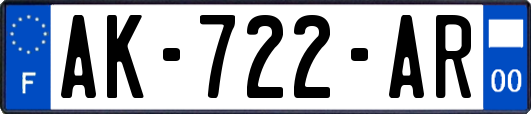 F
AK-722-AR
00